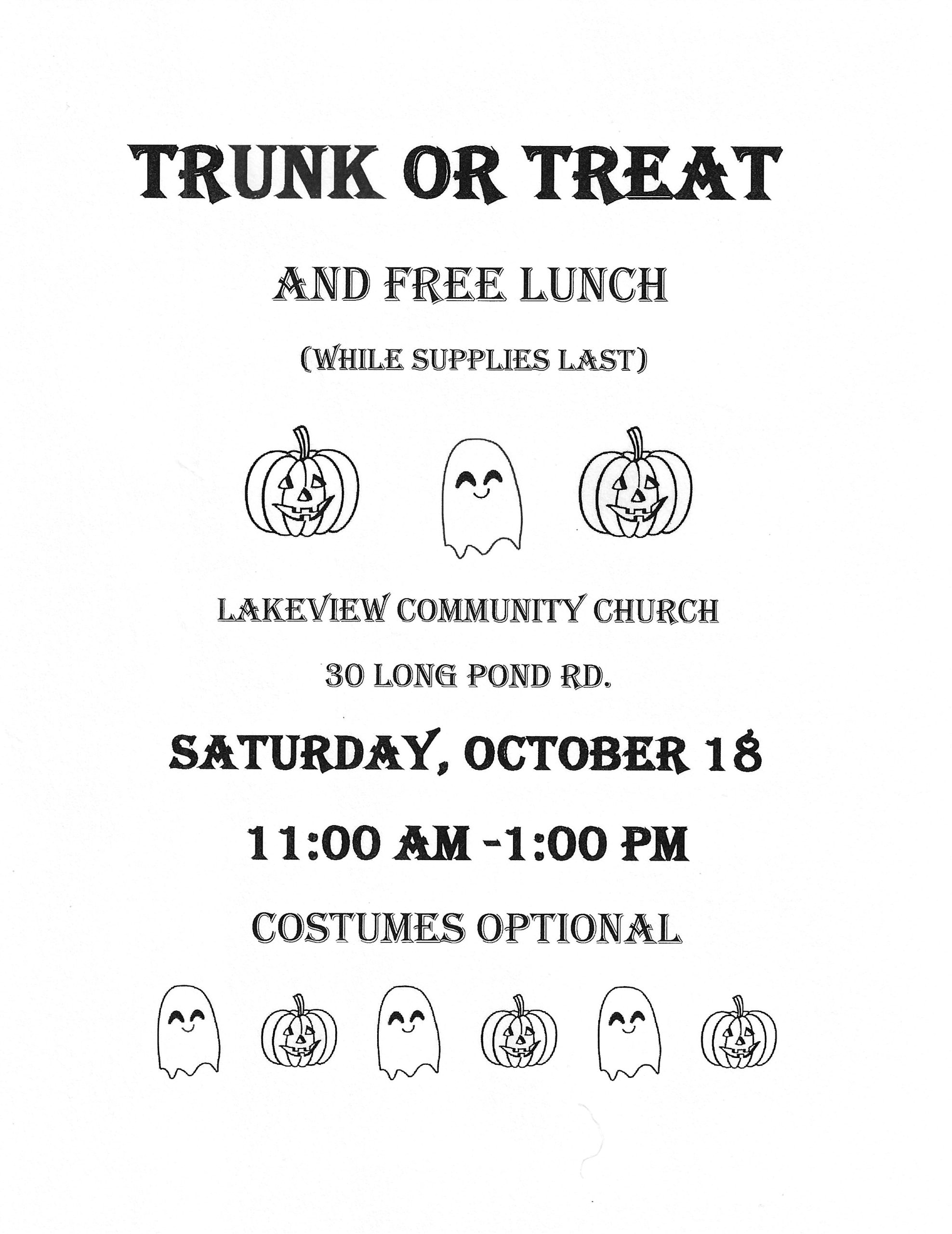 TRUNK OR TREAT

AND FREE LUNCH

(WHILE SUPPLIES LAST)

LAKEVIEW COMMUNITY CHURCH

30 LONG POND RD.

SATURDAY, OCTOBER 18

11:00 AM -1:00 PM

COSTUMES OPTIONAL